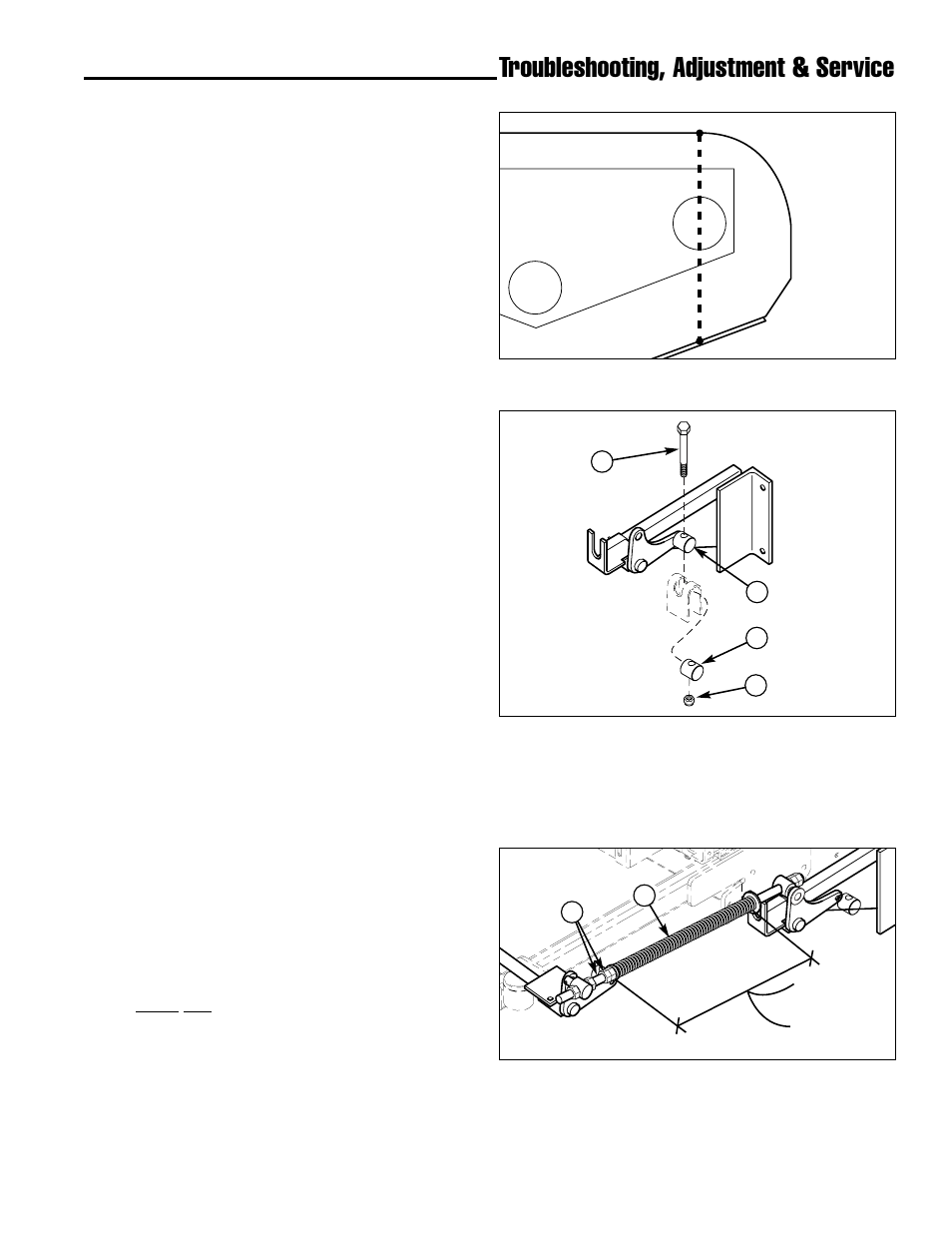 Troubleshooting, Adjustment & Service